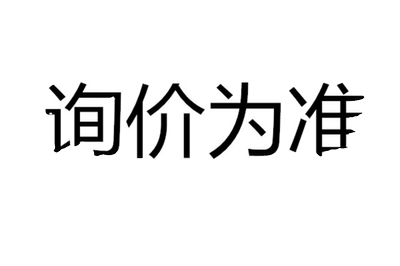 询价为准